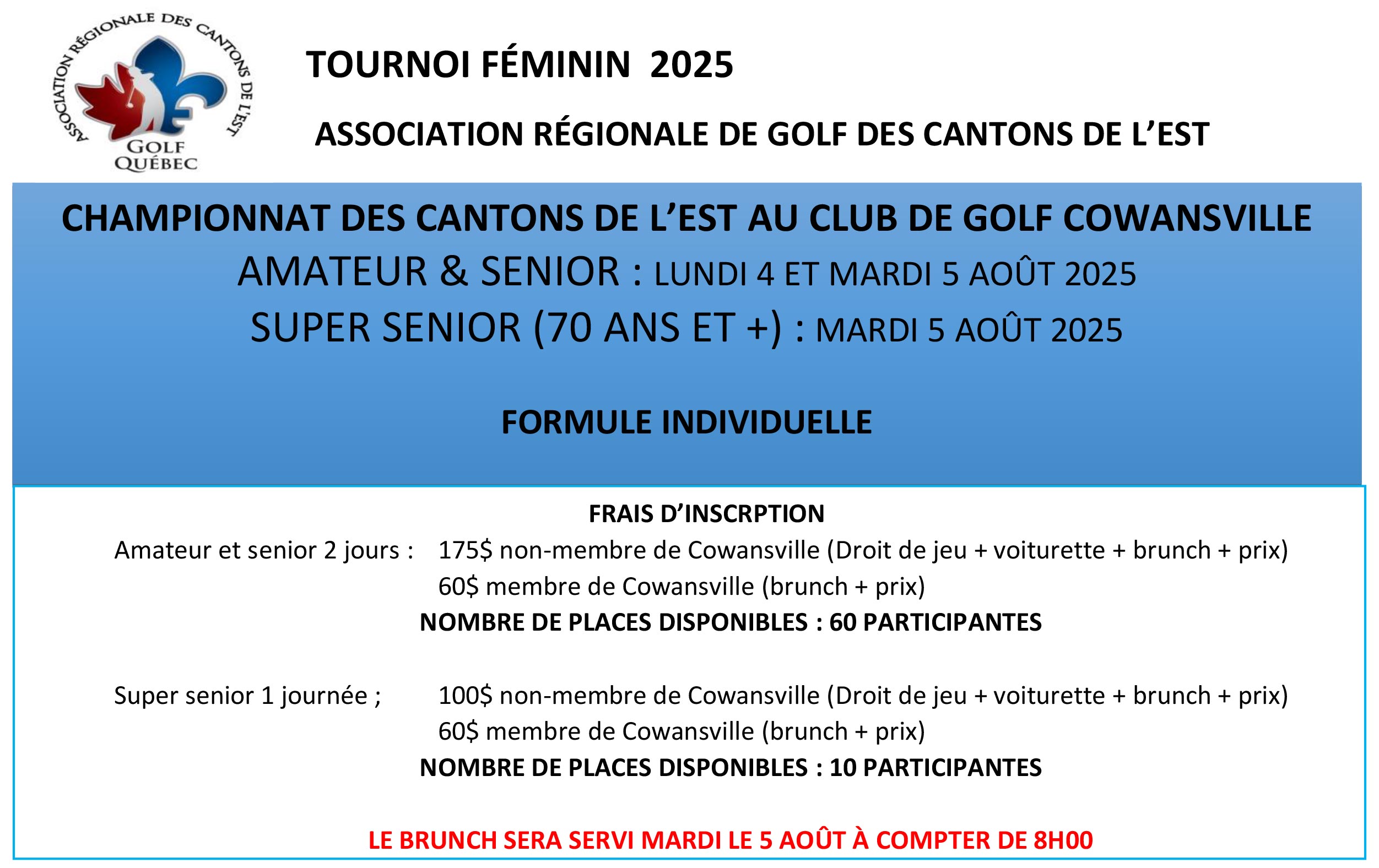 ASSOCIATION RÉGIONALE DES CANTONS DE L'EST
GOLF QUÉBEC

TOURNOI FÉMININ 2025

ASSOCIATION RÉGIONALE DE GOLF DES CANTONS DE L'EST

CHAMPIONNAT DES CANTONS DE L'EST AU CLUB DE GOLF COWANSVILLE
AMATEUR & SENIOR : LUNDI 4 ET MARDI 5 AOÛT 2025
SUPER SENIOR (70 ANS ET +) : MARDI 5 AOÛT 2025

FORMULE INDIVIDUELLE

FRAIS D'INSCRPTION
Amateur et senior 2 jours : 175$ non-membre de Cowansville (Droit de jeu + voiturette + brunch + prix)
60$ membre de Cowansville (brunch + prix)
NOMBRE DE PLACES DISPONIBLES : 60 PARTICIPANTES

Super senior 1 journée ; 100$ non-membre de Cowansville (Droit de jeu + voiturette + brunch + prix)
60$ membre de Cowansville (brunch + prix)
NOMBRE DE PLACES DISPONIBLES : 10 PARTICIPANTES

LE BRUNCH SERA SERVI MARDI LE 5 AOÛT À COMPTER DE 8H00